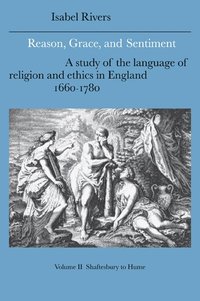 Isabel Rivers

Reason, Grace, and Sentiment

A study of the language of religion and ethics in England 1660-1780

Volume II Shaftesbury to Hume